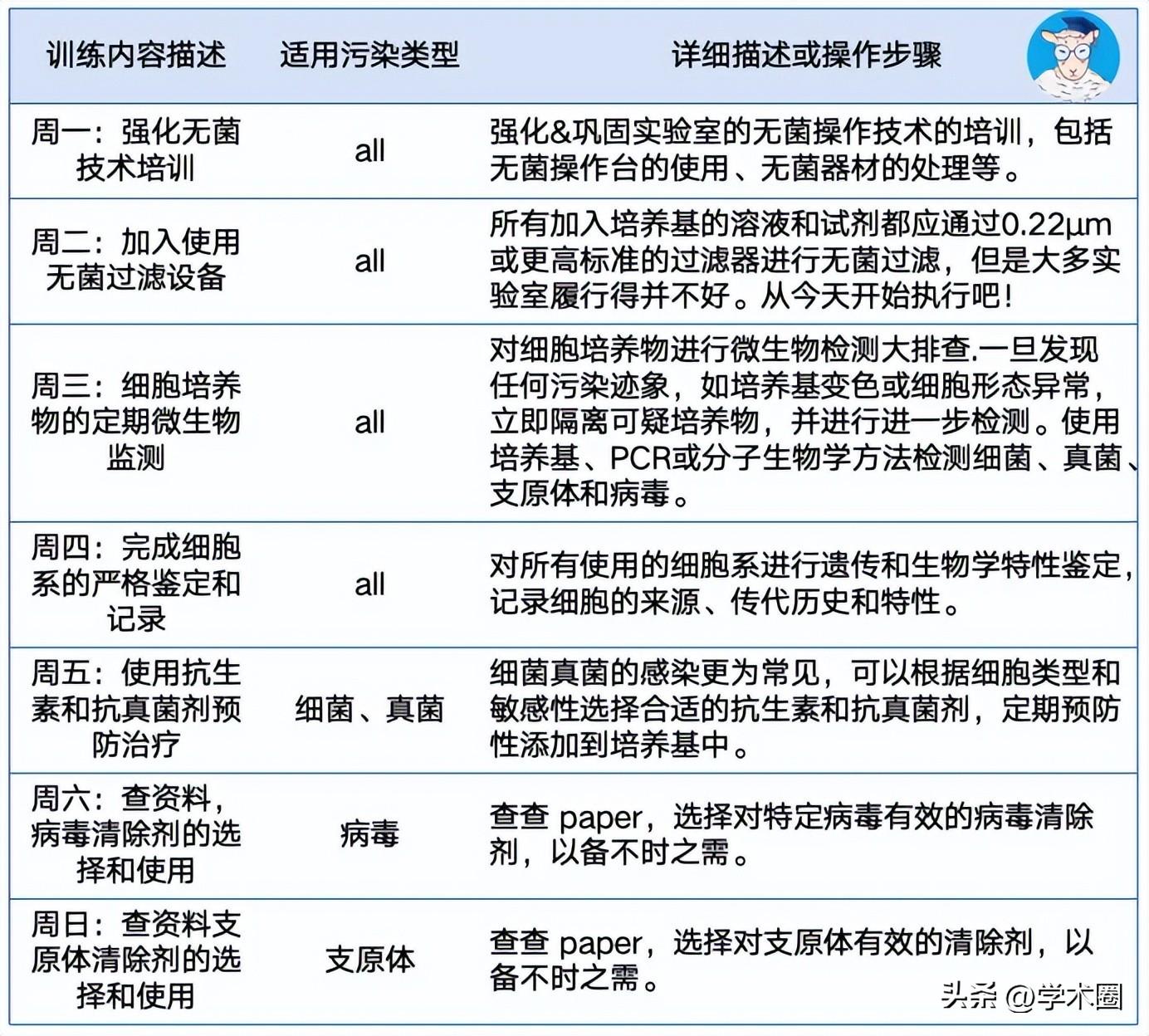 | 训练内容描述 | 适用污染类型 | 详细描述或操作步骤 |
|---|---|---|
| 周一：强化无菌技术培训 | all | 强化&巩固实验室的无菌操作技术的培训，包括无菌操作台的使用、无菌器材的处理等。 |
| 周二：加入使用无菌过滤设备 | all | 所有加入培养基的溶液和试剂都应通过0.22µm或更高标准的过滤器进行无菌过滤，但是大多实验室履行得并不好。从今天开始执行吧！ |
| 周三：细胞培养物的定期微生物监测 | all | 对细胞培养物进行微生物检测大排查.一旦发现任何污染迹象，如培养基变色或细胞形态异常，立即隔离可疑培养物，并进行进一步检测。使用培养基、PCR或分子生物学方法检测细菌、真菌、支原体和病毒。 |
| 周四：完成细胞系的严格鉴定和记录 | all | 对所有使用的细胞系进行遗传和生物学特性鉴定，记录细胞的来源、传代历史和特性。 |
| 周五：使用抗生素和抗真菌剂预防治疗 | 细菌、真菌 | 细菌真菌的感染更为常见，可以根据细胞类型和敏感性选择合适的抗生素和抗真菌剂，定期预防性添加到培养基中。 |
| 周六：查资料，病毒清除剂的选择和使用 | 病毒 | 查查 paper，选择对特定病毒有效的病毒清除剂，以备不时之需。 |
| 周日：查资料支原体清除剂的选择和使用 | 支原体 | 查查 paper，选择对支原体有效的清除剂，以备不时之需。 |

头条 @学术圈